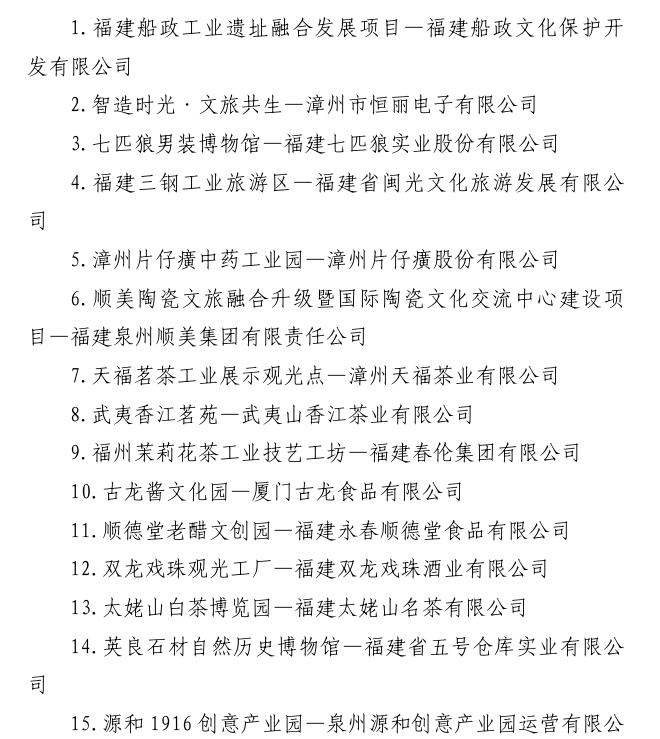 1.福建船政工业遗址融合发展项目—福建船政文化保护开发有限公司

2.智造时光·文旅共生—漳州市恒丽电子有限公司

3.七匹狼男装博物馆—福建七匹狼实业股份有限公司

4.福建三钢工业旅游区—福建省闽光文化旅游发展有限公司

5.漳州片仔癀中药工业园—漳州片仔癀股份有限公司

6.顺美陶瓷文旅融合升级暨国际陶瓷文化交流中心建设项目—福建泉州顺美集团有限责任公司

7.天福茗茶工业展示观光点—漳州天福茶业有限公司

8.武夷香江茗苑—武夷山香江茶业有限公司

9.福州茉莉花茶工业技艺工坊—福建春伦集团有限公司

10.古龙酱文化园—厦门古龙食品有限公司

11.顺德堂老醋文创园—福建永春顺德堂食品有限公司

12.双龙戏珠观光工厂—福建双龙戏珠酒业有限公司

13.太姥山白茶博览园—福建太姥山名茶有限公司

14.英良石材自然历史博物馆—福建省五号仓库实业有限公司

15.源和1916创意产业园—泉州源和创意产业园运营有限公